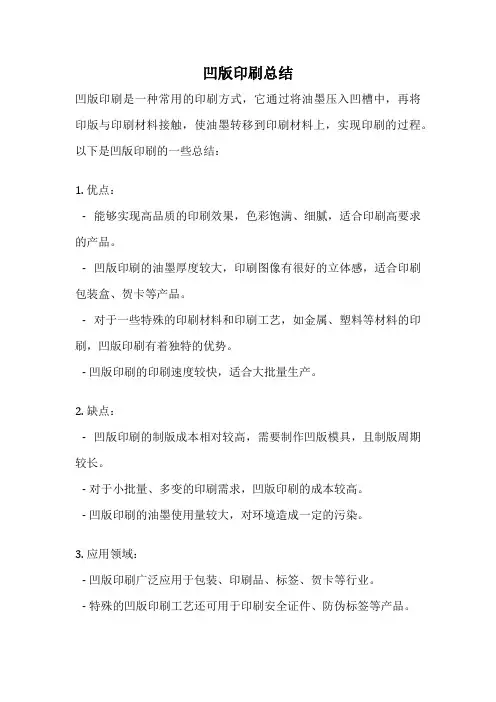 凹版印刷总结

凹版印刷是一种常用的印刷方式，它通过将油墨压入凹槽中，再将印版与印刷材料接触，使油墨转移到印刷材料上，实现印刷的过程。以下是凹版印刷的一些总结：

1. 优点：

- 能够实现高品质的印刷效果，色彩饱满、细腻，适合印刷高要求的产品。

- 凹版印刷的油墨厚度较大，印刷图像有很好的立体感，适合印刷包装盒、贺卡等产品。

- 对于一些特殊的印刷材料和印刷工艺，如金属、塑料等材料的印刷，凹版印刷有着独特的优势。

- 凹版印刷的印刷速度较快，适合大批量生产。

2. 缺点：

- 凹版印刷的制版成本相对较高，需要制作凹版模具，且制版周期较长。

- 对于小批量、多变的印刷需求，凹版印刷的成本较高。

- 凹版印刷的油墨使用量较大，对环境造成一定的污染。

3. 应用领域：

- 凹版印刷广泛应用于包装、印刷品、标签、贺卡等行业。

- 特殊的凹版印刷工艺还可用于印刷安全证件、防伪标签等产品。